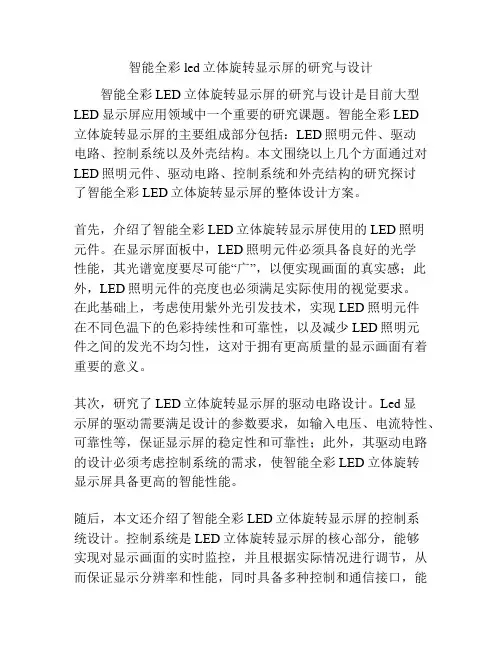 智能全彩 led 立体旋转显示屏的研究与设计

智能全彩 LED 立体旋转显示屏的研究与设计是目前大型 LED 显示屏应用领域中一个重要的研究课题。智能全彩 LED 立体旋转显示屏的主要组成部分包括：LED 照明元件、驱动电路、控制系统以及外壳结构。本文围绕以上几个方面通过对 LED 照明元件、驱动电路、控制系统和外壳结构的研究探讨了智能全彩 LED 立体旋转显示屏的整体设计方案。

首先，介绍了智能全彩 LED 立体旋转显示屏使用的 LED 照明元件。在显示屏面板中，LED 照明元件必须具备良好的光学性能，其光谱宽度要尽可能“广”，以便实现画面的真实感；此外，LED 照明元件的亮度也必须满足实际使用的视觉要求。在此基础上，考虑使用紫外光引发技术，实现 LED 照明元件在不同色温下的色彩持续性和可靠性，以及减少 LED 照明元件之间的发光不均匀性，这对于拥有更高质量的显示画面有着重要的意义。

其次，研究了 LED 立体旋转显示屏的驱动电路设计。Led 显示屏的驱动需要满足设计的参数要求，如输入电压、电流特性、可靠性等，保证显示屏的稳定性和可靠性；此外，其驱动电路的设计必须考虑控制系统的需求，使智能全彩 LED 立体旋转显示屏具备更高的智能性能。

随后，本文还介绍了智能全彩 LED 立体旋转显示屏的控制系统设计。控制系统是 LED 立体旋转显示屏的核心部分，能够实现对显示画面的实时监控，并且根据实际情况进行调节，从而保证显示分辨率和性能，同时具备多种控制和通信接口，能